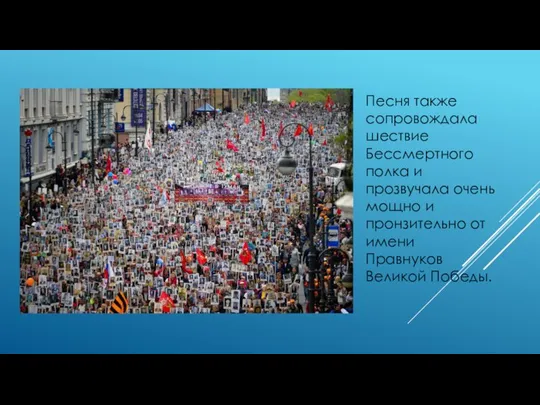 Песня также сопровождала шествие Бессмертного полка и прозвучала очень мощно и пронзительно от имени Правнуков Великой Победы.